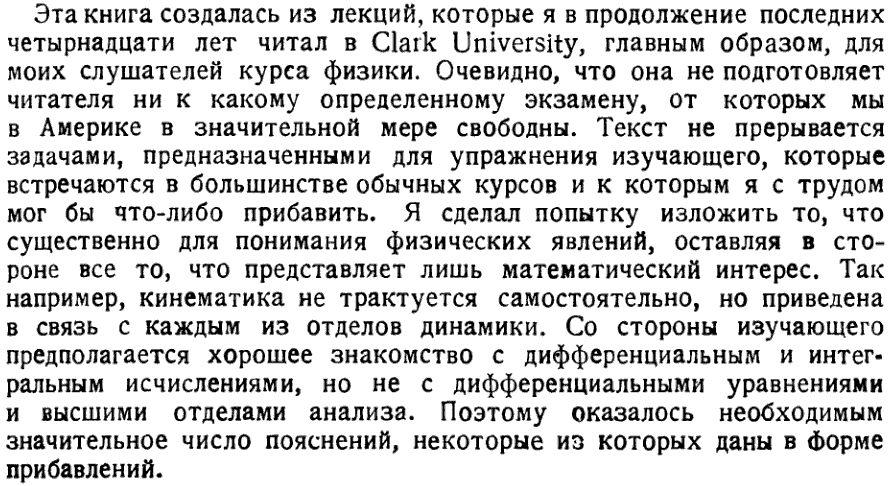 Эта книга создалась из лекций, которые я в продолжение последних четырнадцати лет читал в Clark University, главным образом, для моих слушателей курса физики. Очевидно, что она не подготовляет читателя ни к какому определенному экзамену, от которых мы в Америке в значительной мере свободны. Текст не прерывается задачами, предназначенными для упражнения изучающего, которые встречаются в большинстве обычных курсов и к которым я с трудом мог бы что-либо прибавить. Я сделал попытку изложить то, что существенно для понимания физических явлений, оставляя в стороне все то, что представляет лишь математический интерес. Так например, кинематика не трактуется самостоятельно, но приведена в связь с каждым из отделов динамики. Со стороны изучающего предполагается хорошее знакомство с дифференциальным и интегральным исчислениями, но не с дифференциальными уравнениями и высшими отделами анализа. Поэтому оказалось необходимым значительное число пояснений, некоторые из которых даны в форме прибавлений.